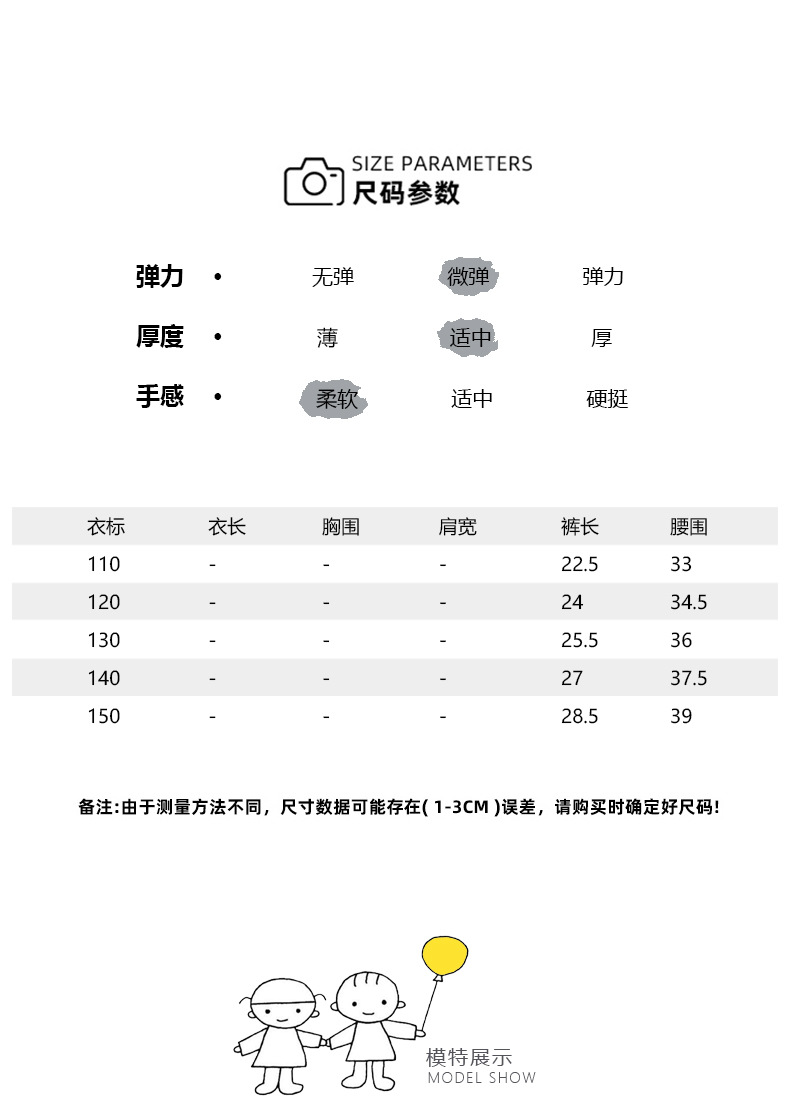 SIZE PARAMETERS
尺码参数

弹力 • 无弹 微弹 弹力

厚度 • 薄 适中 厚

手感 • 柔软 适中 硬挺

| 衣标 | 衣长 | 胸围 | 肩宽 | 裤长 | 腰围 |
|---|---|---|---|---|---|
| 110 | - | - | - | 22.5 | 33 |
| 120 | - | - | - | 24 | 34.5 |
| 130 | - | - | - | 25.5 | 36 |
| 140 | - | - | - | 27 | 37.5 |
| 150 | - | - | - | 28.5 | 39 |

备注:由于测量方法不同，尺寸数据可能存在( 1-3CM )误差，请购买时确定好尺码!

模特展示
MODEL SHOW